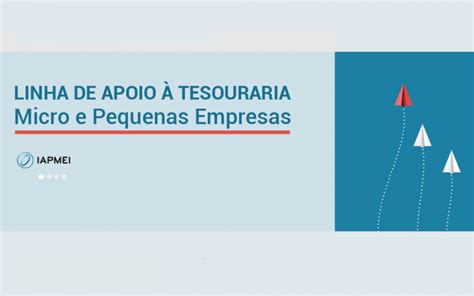 LINHA DE APOIO À TESOURARIA
Micro e Pequenas Empresas

IAPMEI